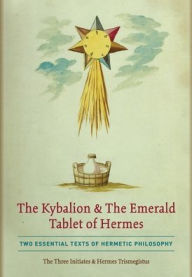 The Kybalion & The Emerald Tablet of Hermes

TWO ESSENTIAL TEXTS OF HERMETIC PHILOSOPHY

The Three Initiates & Hermes Trismegistus